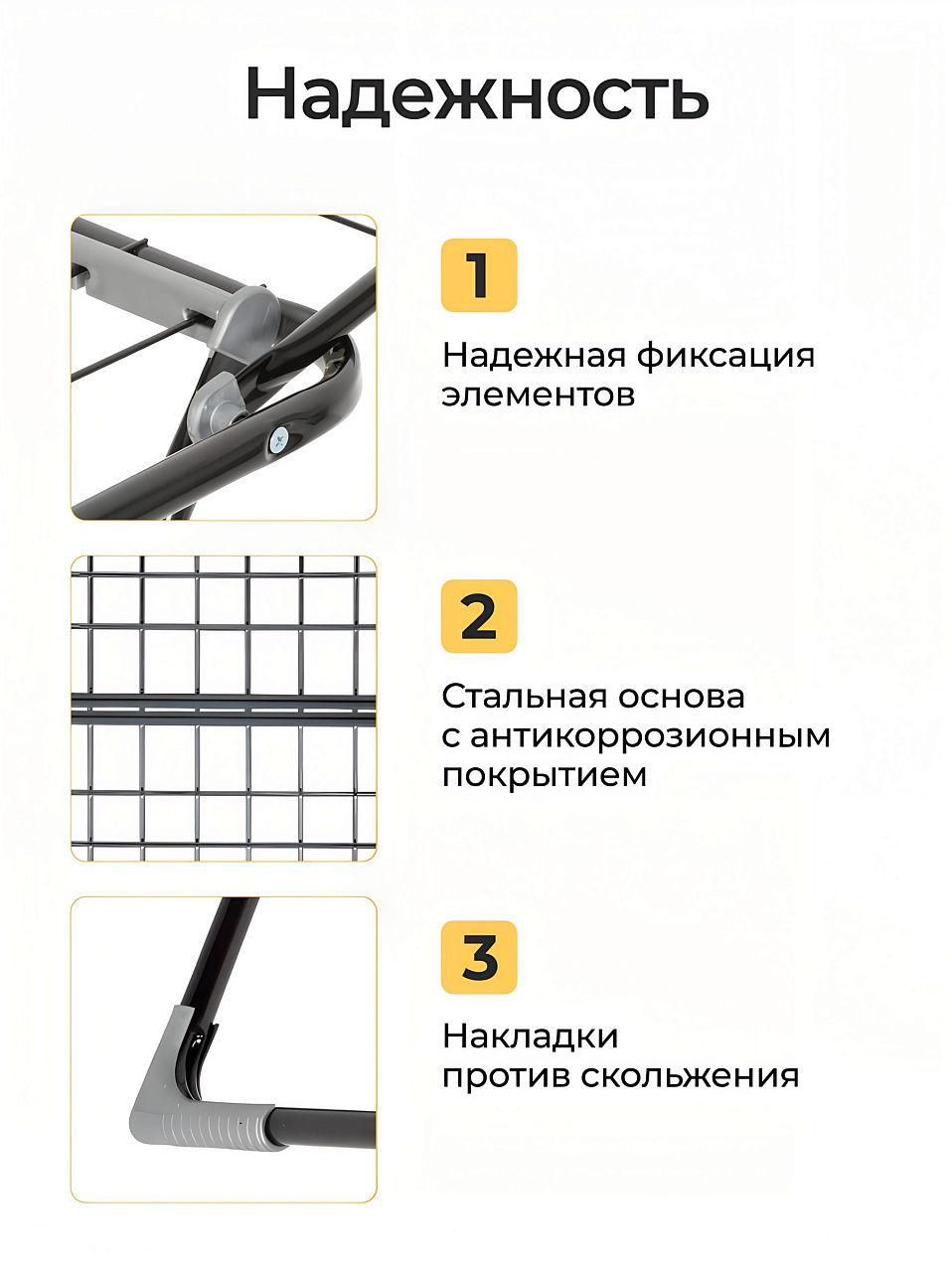 Надежность

1

Надежная фиксация элементов

2

Стальная основа с антикоррозионным покрытием

3

Накладки против скольжения